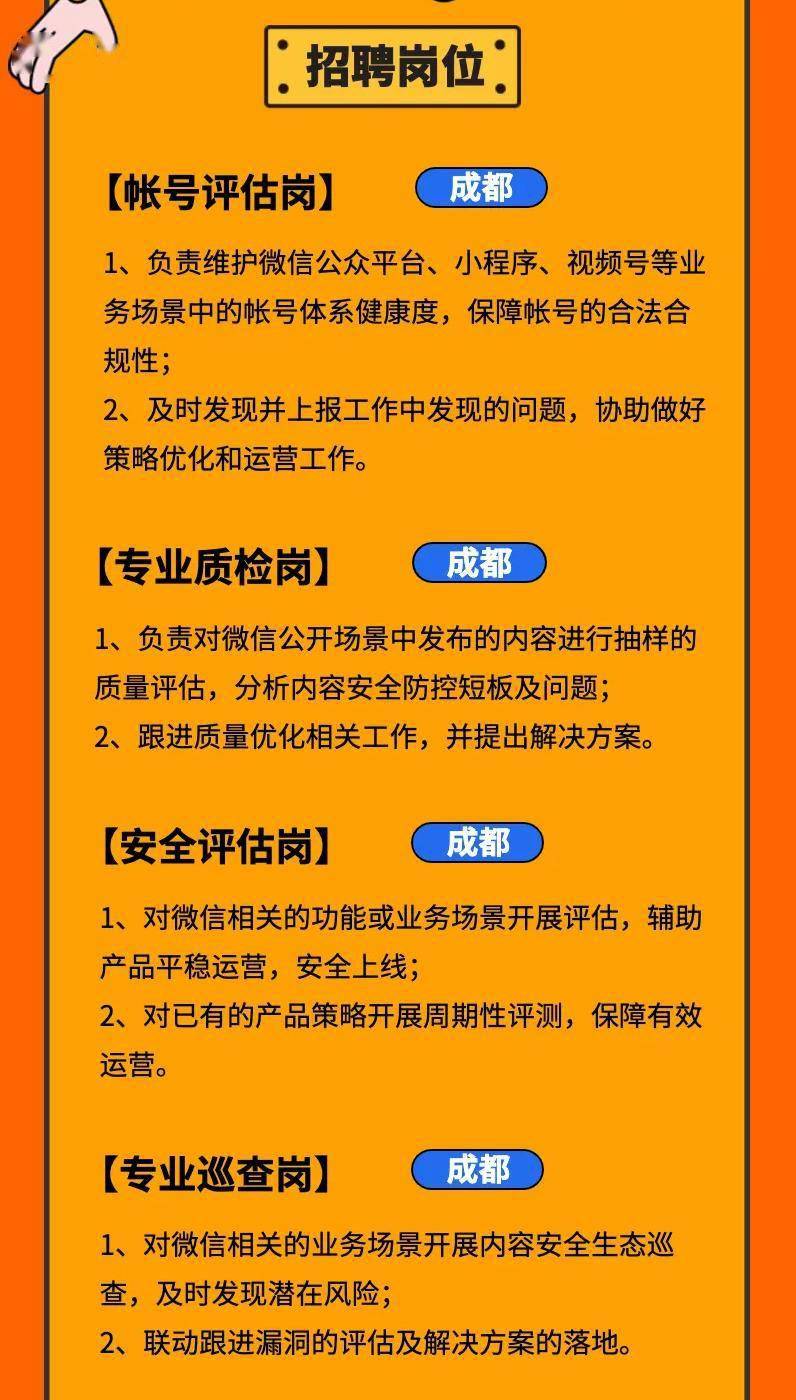 招聘岗位

【帐号评估岗】 成都

1、负责维护微信公众平台、小程序、视频号等业务场景中的帐号体系健康度，保障帐号的合法合规性；
2、及时发现并上报工作中发现的问题，协助做好策略优化和运营工作。

【专业质检岗】 成都

1、负责对微信公开场景中发布的内容进行抽样的质量评估，分析内容安全防控短板及问题；
2、跟进质量优化相关工作，并提出解决方案。

【安全评估岗】 成都

1、对微信相关的功能或业务场景开展评估，辅助产品平稳运营，安全上线；
2、对已有的产品策略开展周期性评测，保障有效运营。

【专业巡查岗】 成都

1、对微信相关的业务场景开展内容安全生态巡查，及时发现潜在风险；
2、联动跟进漏洞的评估及解决方案的落地。